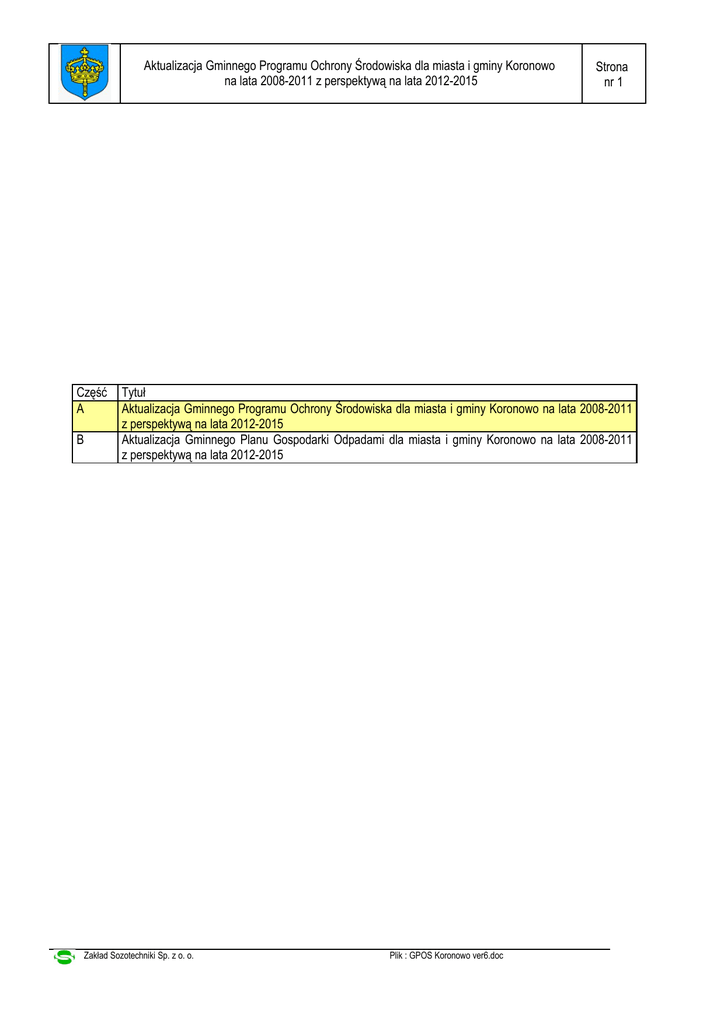 Aktualizacja Gminnego Programu Ochrony Środowiska dla miasta i gminy Koronowo na lata 2008-2011 z perspektywą na lata 2012-2015

Strona nr 1

| Część | Tytuł |
|---|---|
| A | Aktualizacja Gminnego Programu Ochrony Środowiska dla miasta i gminy Koronowo na lata 2008-2011 z perspektywą na lata 2012-2015 |
| B | Aktualizacja Gminnego Planu Gospodarki Odpadami dla miasta i gminy Koronowo na lata 2008-2011 z perspektywą na lata 2012-2015 |

Zakład Sozotechniki Sp. z o. o.

Plik : GPOS Koronowo ver6.doc